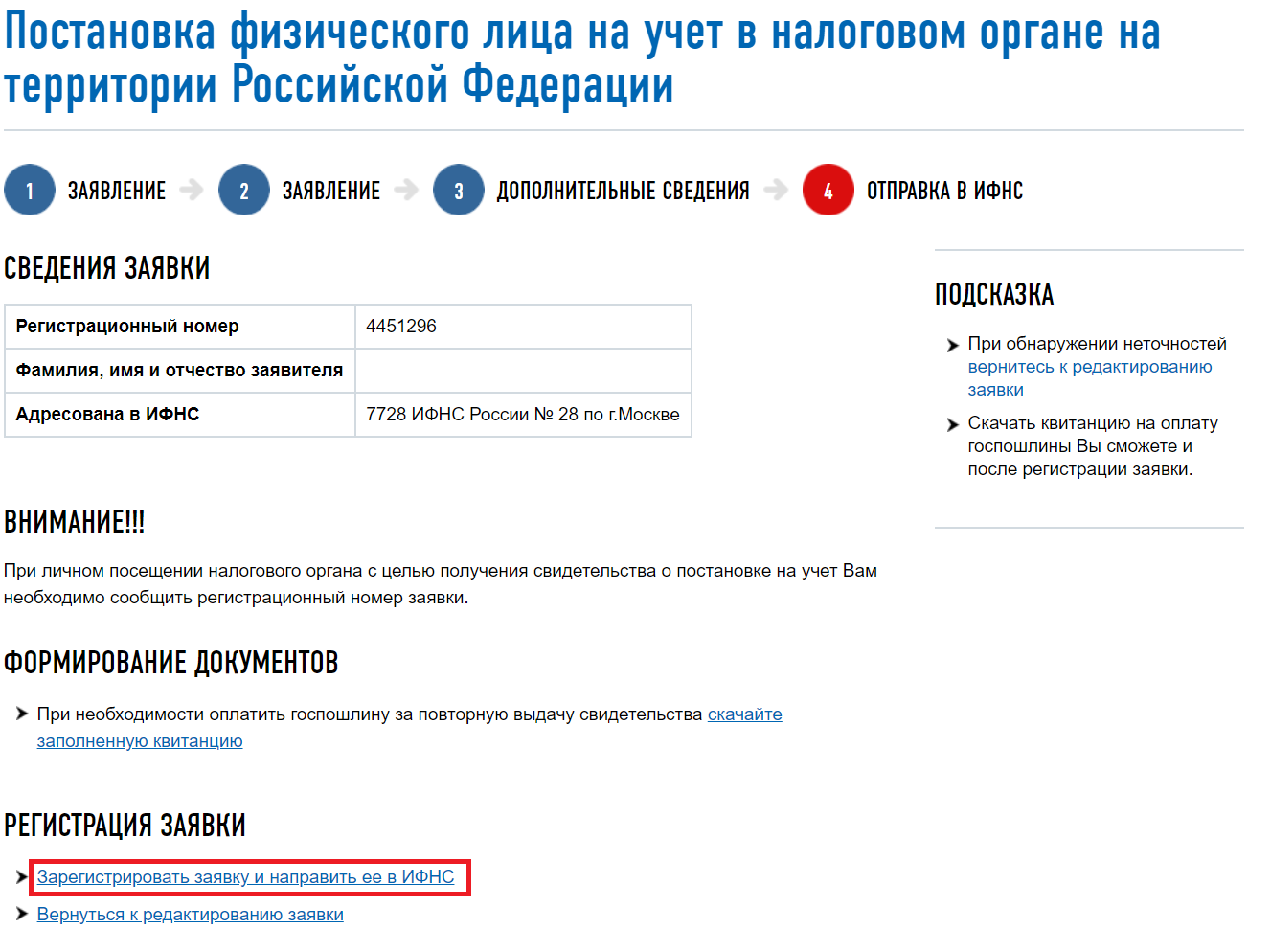 Постановка физического лица на учет в налоговом органе на территории Российской Федерации

1 ЗАЯВЛЕНИЕ 2 ЗАЯВЛЕНИЕ 3 ДОПОЛНИТЕЛЬНЫЕ СВЕДЕНИЯ 4 ОТПРАВКА В ИФНС

СВЕДЕНИЯ ЗАЯВКИ

| Регистрационный номер | 4451296 |
|---|---|
| Фамилия, имя и отчество заявителя | |
| Адресована в ИФНС | 7728 ИФНС России № 28 по г.Москве |

ВНИМАНИЕ!!!

При личном посещении налогового органа с целью получения свидетельства о постановке на учет Вам необходимо сообщить регистрационный номер заявки.

ФОРМИРОВАНИЕ ДОКУМЕНТОВ

При необходимости оплатить госпошлину за повторную выдачу свидетельства скачайте заполненную квитанцию

РЕГИСТРАЦИЯ ЗАЯВКИ

Зарегистрировать заявку и направить ее в ИФНС

Вернуться к редактированию заявки

ПОДСКАЗКА

При обнаружении неточностей вернитесь к редактированию заявки

Скачать квитанцию на оплату госпошлины Вы сможете и после регистрации заявки.